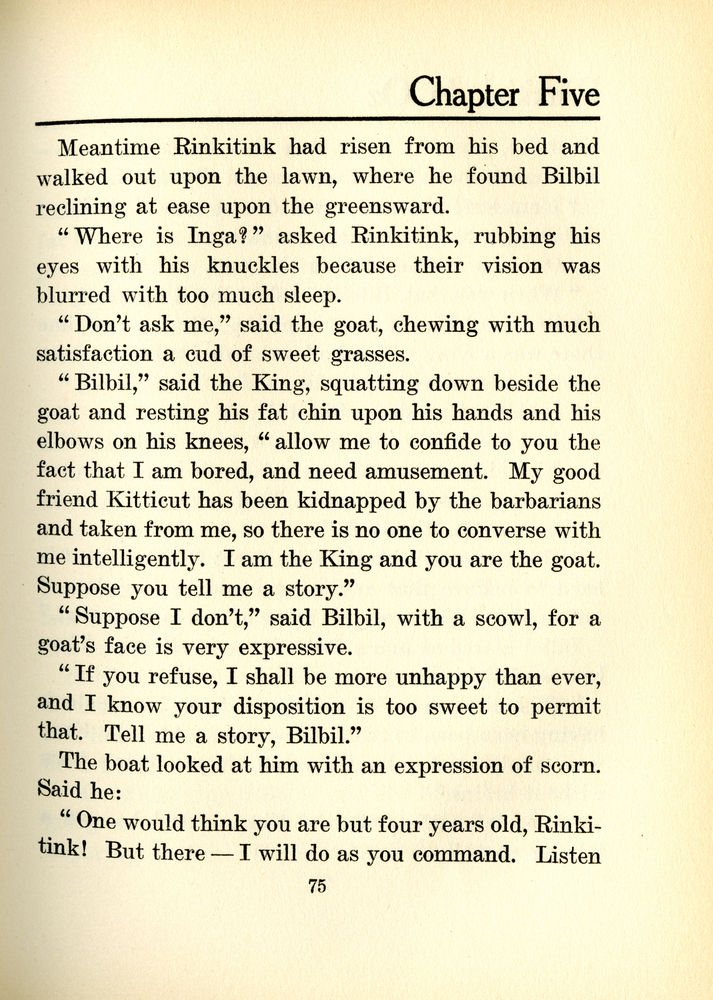 Chapter Five

Meantime Rinkitink had risen from his bed and walked out upon the lawn, where he found Bilbil reclining at ease upon the greensward.

"Where is Inga?" asked Rinkitink, rubbing his eyes with his knuckles because their vision was blurred with too much sleep.

"Don't ask me," said the goat, chewing with much satisfaction a cud of sweet grasses.

"Bilbil," said the King, squatting down beside the goat and resting his fat chin upon his hands and his elbows on his knees, "allow me to confide to you the fact that I am bored, and need amusement. My good friend Kitticut has been kidnapped by the barbarians and taken from me, so there is no one to converse with me intelligently. I am the King and you are the goat. Suppose you tell me a story."

"Suppose I don't," said Bilbil, with a scowl, for a goat's face is very expressive.

"If you refuse, I shall be more unhappy than ever, and I know your disposition is too sweet to permit that. Tell me a story, Bilbil."

The boat looked at him with an expression of scorn. Said he:

"One would think you are but four years old, Rinkitink! But there — I will do as you command. Listen

75